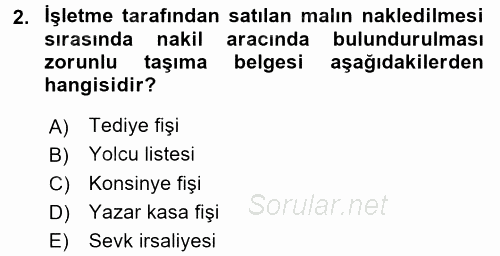 2. İşletme tarafından satılan malın nakledilmesi sırasında nakil aracında bulundurulması zorunlu taşıma belgesi aşağıdakilerden hangisidir?

A) Tediye fişi
B) Yolcu listesi
C) Konsinye fişi
D) Yazar kasa fişi
E) Sevk irsaliyesi

Sorular.net